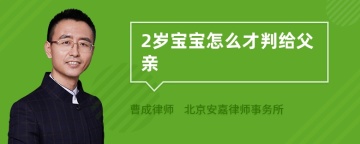 2岁宝宝怎么才判给父亲

曹成律师　北京安嘉律师事务所